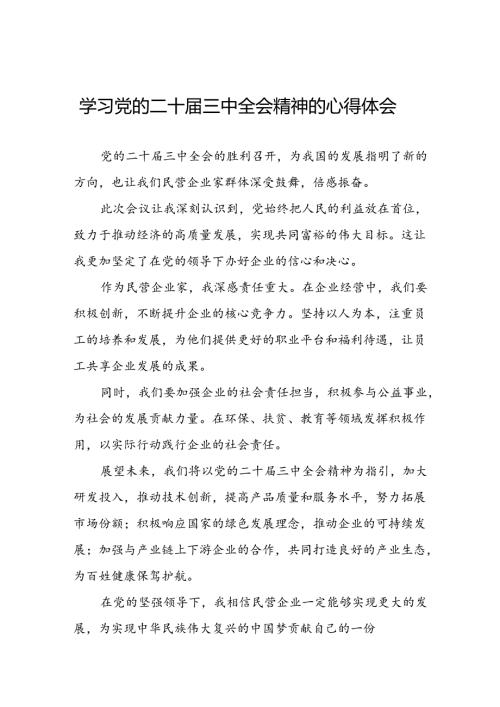 学习党的二十届三中全会精神的心得体会

党的二十届三中全会的胜利召开，为我国的发展指明了新的方向，也让我们民营企业家群体深受鼓舞，倍感振奋。

此次会议让我深刻认识到，党始终把人民的利益放在首位，致力于推动经济的高质量发展，实现共同富裕的伟大目标。这让我更加坚定了在党的领导下办好企业的信心和决心。

作为民营企业家，我深感责任重大。在企业经营中，我们要积极创新，不断提升企业的核心竞争力。坚持以人为本，注重员工的培养和发展，为他们提供更好的职业平台和福利待遇，让员工共享企业发展的成果。

同时，我们要加强企业的社会责任担当，积极参与公益事业，为社会的发展贡献力量。在环保、扶贫、教育等领域发挥积极作用，以实际行动践行企业的社会责任。

展望未来，我们将以党的二十届三中全会精神为指引，加大研发投入，推动技术创新，提高产品质量和服务水平，努力拓展市场份额；积极响应国家的绿色发展理念，推动企业的可持续发展；加强与产业链上下游企业的合作，共同打造良好的产业生态，为百姓健康保驾护航。

在党的坚强领导下，我相信民营企业一定能够实现更大的发展，为实现中华民族伟大复兴的中国梦贡献自己的一份